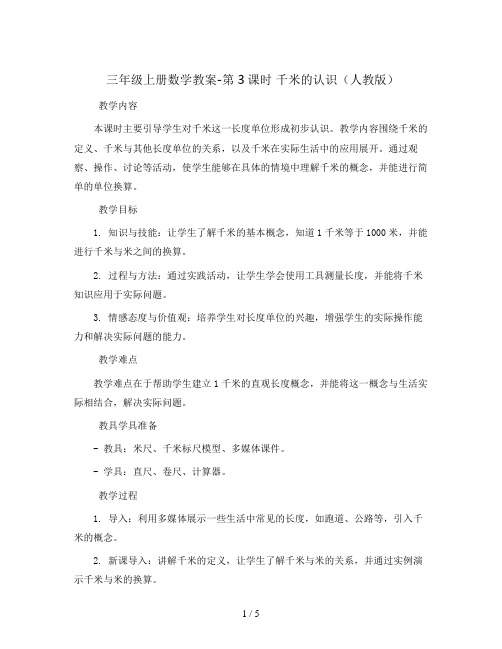 三年级上册数学教案-第 3 课时 千米的认识（人教版）

教学内容

本课时主要引导学生对千米这一长度单位形成初步认识。教学内容围绕千米的定义、千米与其他长度单位的关系，以及千米在实际生活中的应用展开。通过观察、操作、讨论等活动，使学生能够在具体的情境中理解千米的概念，并能进行简单的单位换算。

教学目标

1. 知识与技能：让学生了解千米的基本概念，知道 1 千米等于 1000 米，并能进行千米与米之间的换算。

2. 过程与方法：通过实践活动，让学生学会使用工具测量长度，并能将千米知识应用于实际问题。

3. 情感态度与价值观：培养学生对长度单位的兴趣，增强学生的实际操作能力和解决实际问题的能力。

教学难点

教学难点在于帮助学生建立 1 千米的直观长度概念，并能将这一概念与生活实际相结合，解决实际问题。

教具学具准备

- 教具：米尺、千米标尺模型、多媒体课件。

- 学具：直尺、卷尺、计算器。

教学过程

1. 导入：利用多媒体展示一些生活中常见的长度，如跑道、公路等，引入千米的概念。

2. 新课导入：讲解千米的定义，让学生了解千米与米的关系，并通过实例演示千米与米的换算。

1 / 5